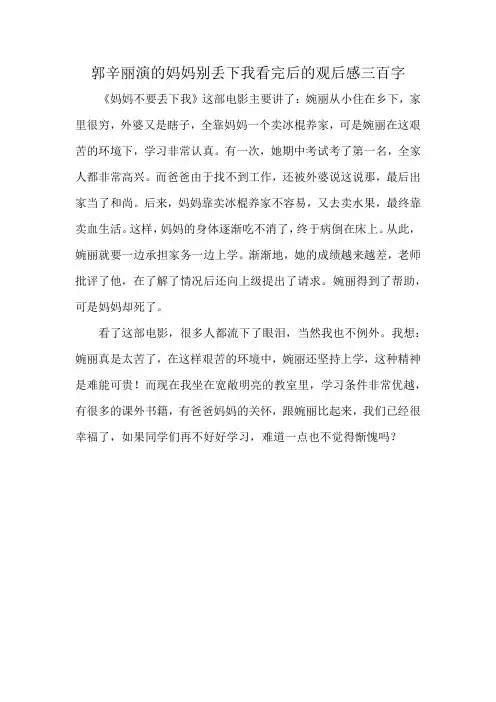 郭辛丽演的妈妈别丢下我看完后的观后感三百字

《妈妈不要丢下我》这部电影主要讲了：婉丽从小住在乡下，家里很穷，外婆又是瞎子，全靠妈妈一个卖冰棍养家，可是婉丽在这艰苦的环境下，学习非常认真。有一次，她期中考试考了第一名，全家人都非常高兴。而爸爸由于找不到工作，还被外婆说这说那，最后出家当了和尚。后来，妈妈靠卖冰棍养家不容易，又去卖水果，最终靠卖血生活。这样，妈妈的身体逐渐吃不消了，终于病倒在床上。从此，婉丽就要一边承担家务一边上学。渐渐地，她的成绩越来越差，老师批评了他，在了解了情况后还向上级提出了请求。婉丽得到了帮助，可是妈妈却死了。

看了这部电影，很多人都流下了眼泪，当然我也不例外。我想：婉丽真是太苦了，在这样艰苦的环境中，婉丽还坚持上学，这种精神是难能可贵！而现在我坐在宽敞明亮的教室里，学习条件非常优越，有很多的课外书籍，有爸爸妈妈的关怀，跟婉丽比起来，我们已经很幸福了，如果同学们再不好好学习，难道一点也不觉得惭愧吗？